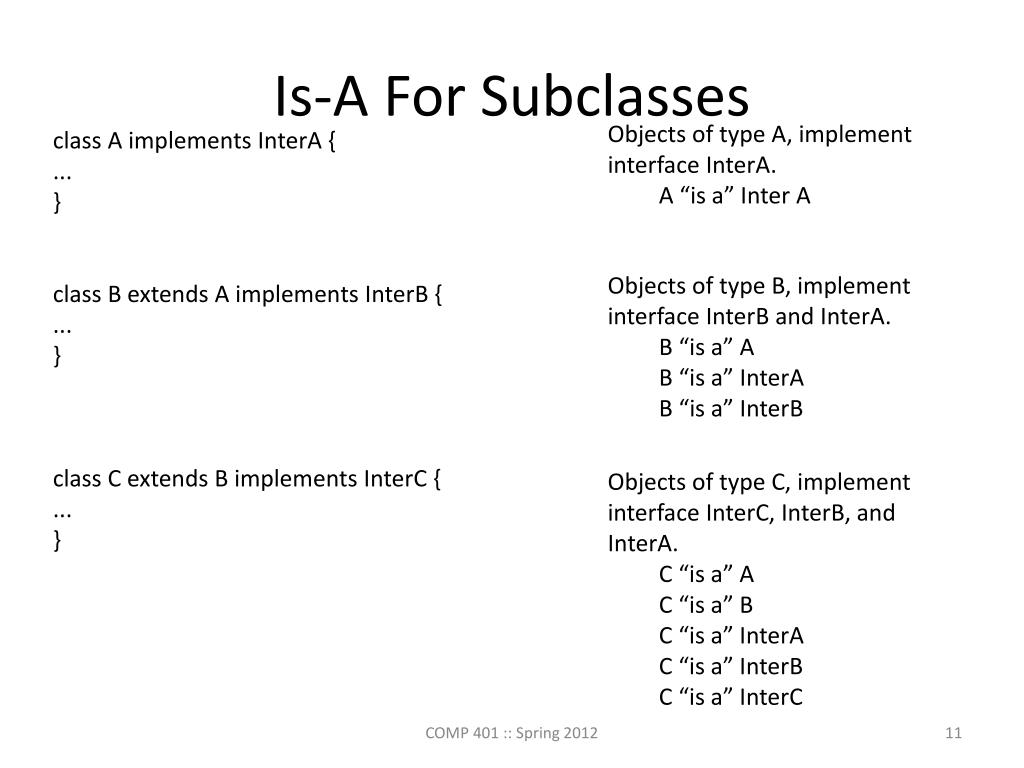 Is-A For Subclasses

class A implements InterA {
...
}

class B extends A implements InterB {
...
}

class C extends B implements InterC {
...
}

Objects of type A, implement interface InterA.
A “is a” Inter A

Objects of type B, implement interface InterB and InterA.
B “is a” A
B “is a” InterA
B “is a” InterB

Objects of type C, implement interface InterC, InterB, and InterA.
C “is a” A
C “is a” B
C “is a” InterA
C “is a” InterB
C “is a” InterC

COMP 401 :: Spring 2012

11